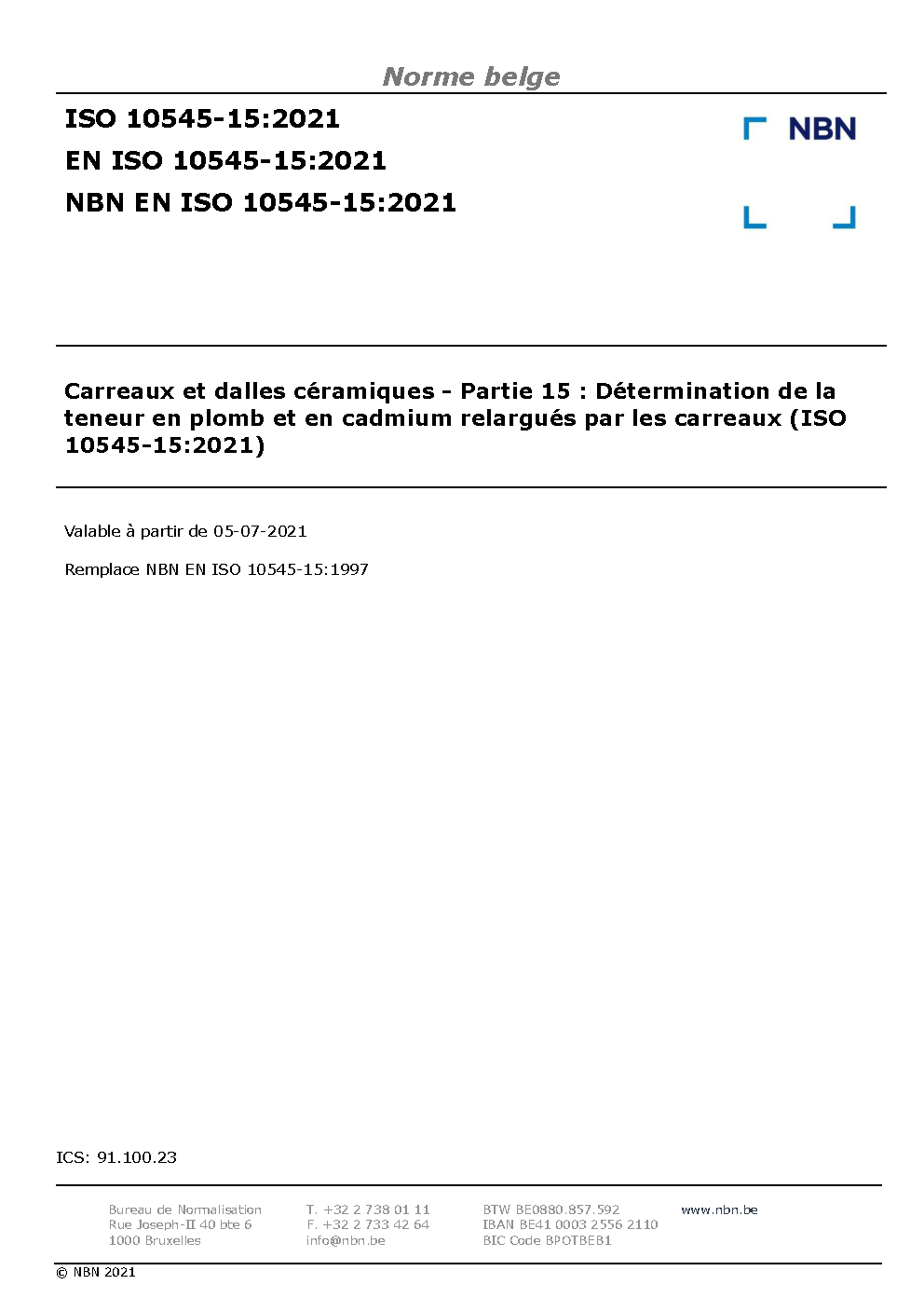 Norme belge

ISO 10545-15:2021
EN ISO 10545-15:2021
NBN EN ISO 10545-15:2021

NBN

Carreaux et dalles céramiques - Partie 15 : Détermination de la teneur en plomb et en cadmium relargués par les carreaux (ISO 10545-15:2021)

Valable à partir de 05-07-2021

Remplace NBN EN ISO 10545-15:1997

ICS: 91.100.23

Bureau de Normalisation
Rue Joseph-II 40 bte 6
1000 Bruxelles

T. +32 2 738 01 11
F. +32 2 733 42 64
info@nbn.be

BTW BE0880.857.592
IBAN BE41 0003 2556 2110
BIC Code BPOTBEB1

www.nbn.be

© NBN 2021